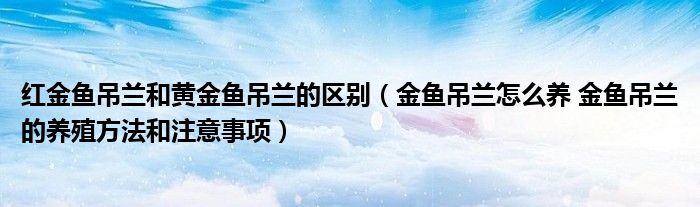 红金鱼吊兰和黄金鱼吊兰的区别（金鱼吊兰怎么养 金鱼吊兰的养殖方法和注意事项）